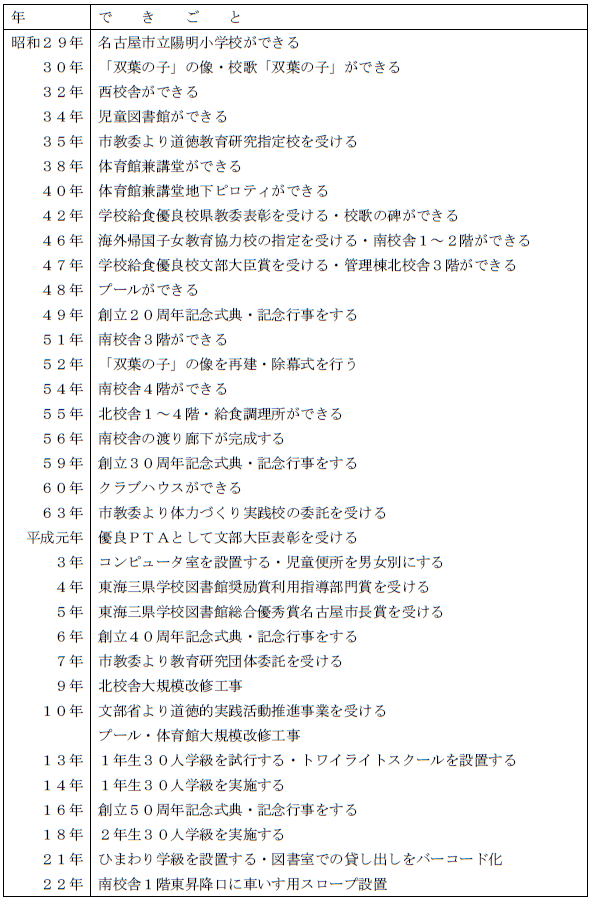 | 年 | で　き　ご　と |
|---|---|
| 昭和２９年 | 名古屋市立陽明小学校ができる |
| ３０年 | 「双葉の子」の像・校歌「双葉の子」ができる |
| ３２年 | 西校舎ができる |
| ３４年 | 児童図書館ができる |
| ３５年 | 市教委より道徳教育研究指定校を受ける |
| ３８年 | 体育館兼講堂ができる |
| ４０年 | 体育館兼講堂地下ピロティができる |
| ４２年 | 学校給食優良校県教委表彰を受ける・校歌の碑ができる |
| ４６年 | 海外帰国子女教育協力校の指定を受ける・南校舎１～２階ができる |
| ４７年 | 学校給食優良校文部大臣賞を受ける・管理棟北校舎３階ができる |
| ４８年 | プールができる |
| ４９年 | 創立２０周年記念式典・記念行事をする |
| ５１年 | 南校舎３階ができる |
| ５２年 | 「双葉の子」の像を再建・除幕式を行う |
| ５４年 | 南校舎４階ができる |
| ５５年 | 北校舎１～４階・給食調理所ができる |
| ５６年 | 南校舎の渡り廊下が完成する |
| ５９年 | 創立３０周年記念式典・記念行事をする |
| ６０年 | クラブハウスができる |
| ６３年 | 市教委より体力づくり実践校の委託を受ける |
| 平成元年 | 優良ＰＴＡとして文部大臣表彰を受ける |
| ３年 | コンピュータ室を設置する・児童便所を男女別にする |
| ４年 | 東海三県学校図書館奨励賞利用指導部門賞を受ける |
| ５年 | 東海三県学校図書館総合優秀賞名古屋市長賞を受ける |
| ６年 | 創立４０周年記念式典・記念行事をする |
| ７年 | 市教委より教育研究団体委託を受ける |
| ９年 | 北校舎大規模改修工事 |
| １０年 | 文部省より道徳的実践活動推進事業を受ける |
| | プール・体育館大規模改修工事 |
| １３年 | １年生３０人学級を試行する・トワイライトスクールを設置する |
| １４年 | １年生３０人学級を実施する |
| １６年 | 創立５０周年記念式典・記念行事をする |
| １８年 | ２年生３０人学級を実施する |
| ２１年 | ひまわり学級を設置する・図書室での貸し出しをバーコード化 |
| ２２年 | 南校舎１階東昇降口に車いす用スロープ設置 |